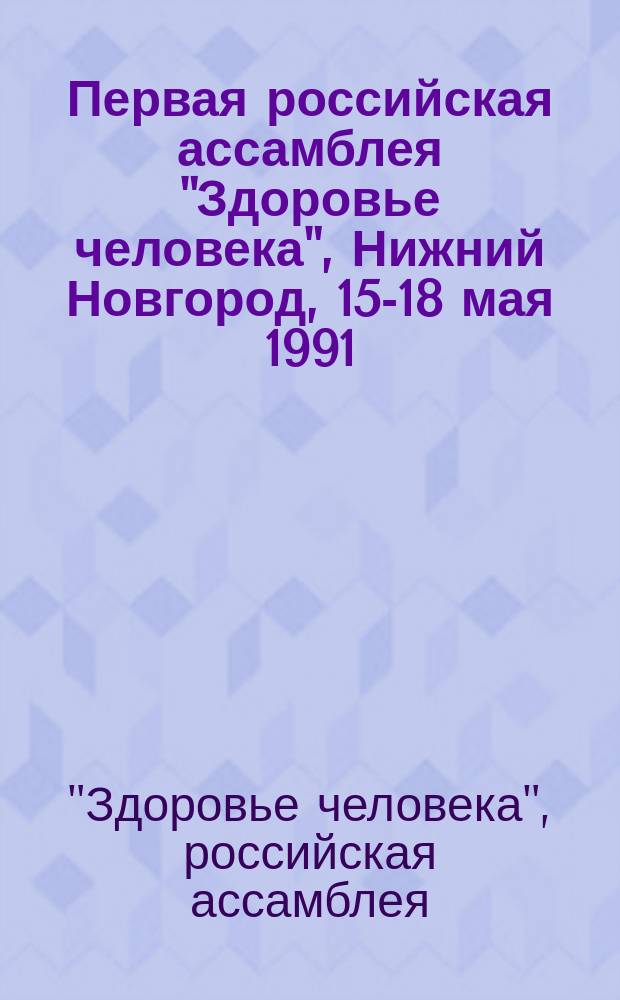 Первая российская ассамблея "Здоровье человека", Нижний Новгород, 15-18 мая 1991

"Здоровье человека", российская ассамблея